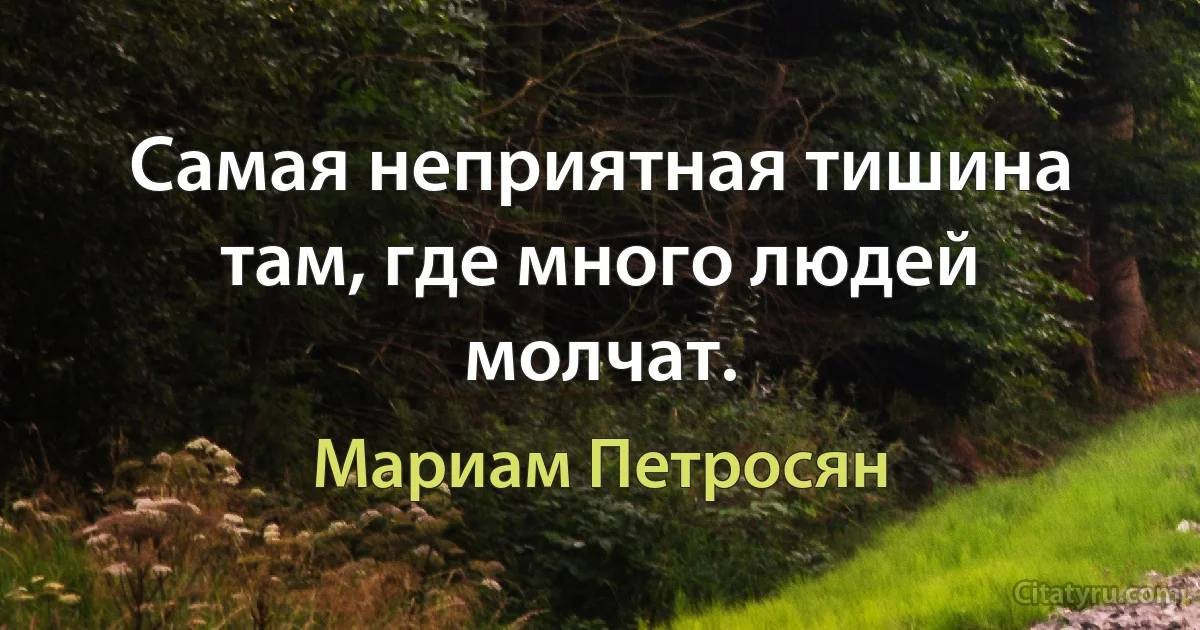 Самая неприятная тишина там, где много людей молчат.

Мариам Петросян

Citatyru.com